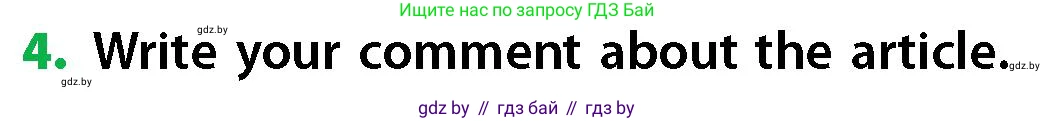 Ищите нас по запросу ГДЗ Бай

gdz.by

4. Write your comment about the article.

gdz.by

gdz.by

gdz by // гдз бай // гдз by